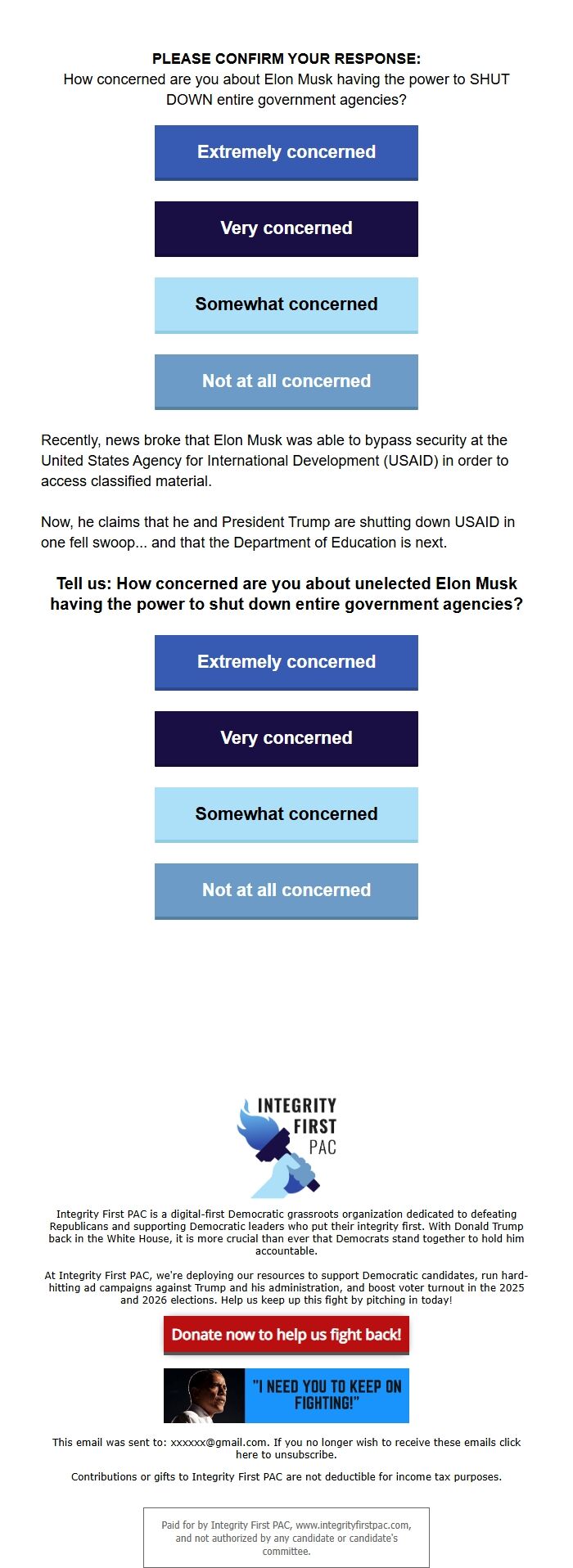 PLEASE CONFIRM YOUR RESPONSE:
How concerned are you about Elon Musk having the power to SHUT DOWN entire government agencies?

Extremely concerned

Very concerned

Somewhat concerned

Not at all concerned

Recently, news broke that Elon Musk was able to bypass security at the United States Agency for International Development (USAID) in order to access classified material.

Now, he claims that he and President Trump are shutting down USAID in one fell swoop... and that the Department of Education is next.

Tell us: How concerned are you about unelected Elon Musk having the power to shut down entire government agencies?

Extremely concerned

Very concerned

Somewhat concerned

Not at all concerned

INTEGRITY FIRST PAC

Integrity First PAC is a digital-first Democratic grassroots organization dedicated to defeating Republicans and supporting Democratic leaders who put their integrity first. With Donald Trump back in the White House, it is more crucial than ever that Democrats stand together to hold him accountable.

At Integrity First PAC, we're deploying our resources to support Democratic candidates, run hard-hitting ad campaigns against Trump and his administration, and boost voter turnout in the 2025 and 2026 elections. Help us keep up this fight by pitching in today!

Donate now to help us fight back!

"I NEED YOU TO KEEP ON FIGHTING!"

This email was sent to: xxxxxx@gmail.com. If you no longer wish to receive these emails click here to unsubscribe.

Contributions or gifts to Integrity First PAC are not deductible for income tax purposes.

Paid for by Integrity First PAC, www.integrityfirstpac.com, and not authorized by any candidate or candidate's committee.